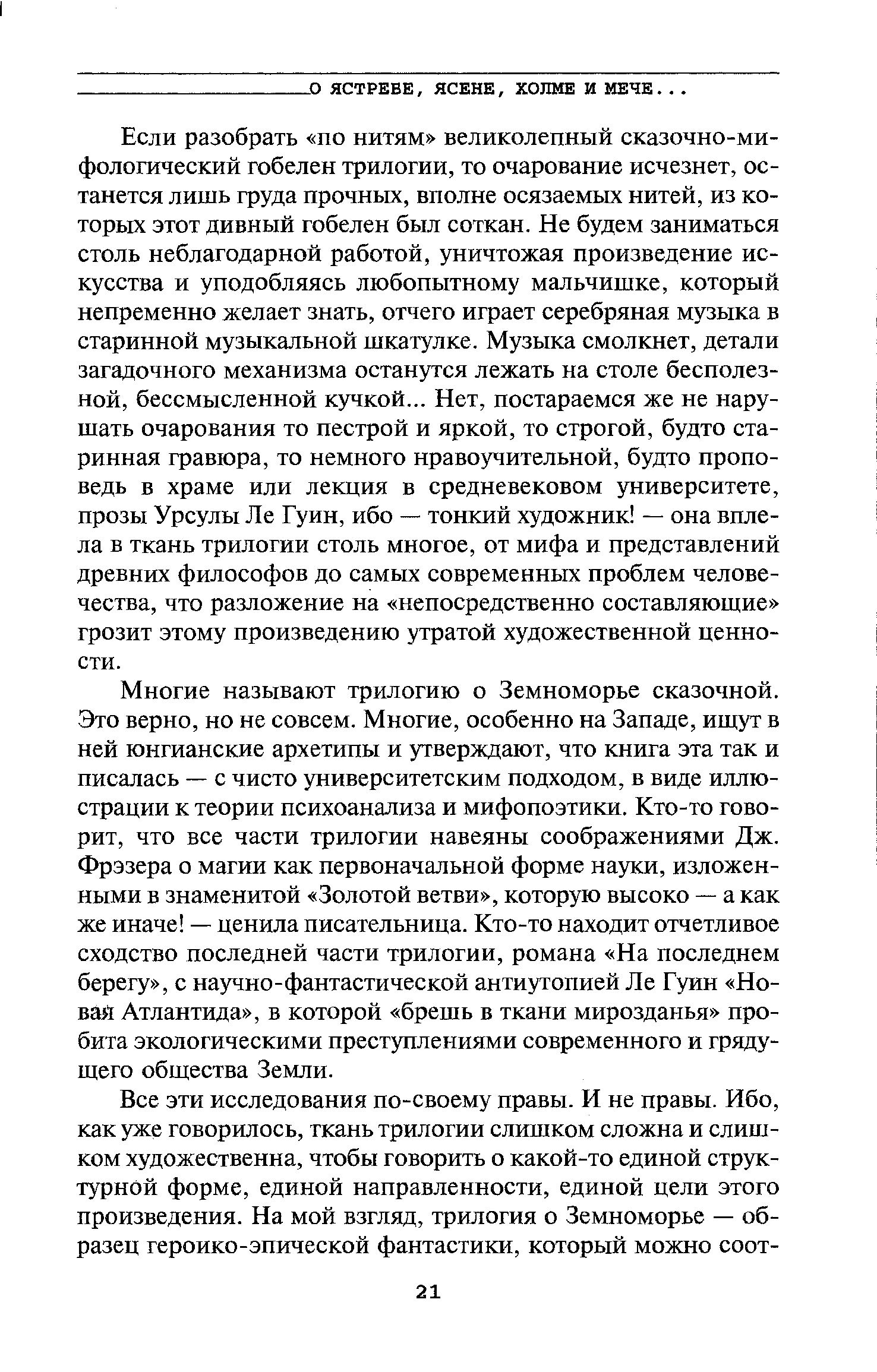 О ЯСТРЕБЕ, ЯСЕНЕ, ХОЛМЕ И МЕЧЕ...

Если разобрать «по нитям» великолепный сказочно-мифологический гобелен трилогии, то очарование исчезнет, останется лишь груда прочных, вполне осязаемых нитей, из которых этот дивный гобелен был соткан. Не будем заниматься столь неблагодарной работой, уничтожая произведение искусства и уподобляясь любопытному мальчишке, который непременно желает знать, отчего играет серебряная музыка в старинной музыкальной шкатулке. Музыка смолкнет, детали загадочного механизма останутся лежать на столе бесполезной, бессмысленной кучкой... Нет, постараемся же не нарушать очарования то пестрой и яркой, то строгой, будто старинная гравюра, то немного нравоучительной, будто проповедь в храме или лекция в средневековом университете, прозы Урсулы Ле Гуин, ибо — тонкий художник! — она вплела в ткань трилогии столь многое, от мифа и представлений древних философов до самых современных проблем человечества, что разложение на «непосредственно составляющие» грозит этому произведению утратой художественной ценности.

Многие называют трилогию о Земноморье сказочной. Это верно, но не совсем. Многие, особенно на Западе, ищут в ней юнгианские архетипы и утверждают, что книга эта так и писалась — с чисто университетским подходом, в виде иллюстрации к теории психоанализа и мифопоэтики. Кто-то говорит, что все части трилогии навеяны соображениями Дж. Фрэзера о магии как первоначальной форме науки, изложенными в знаменитой «Золотой ветви», которую высоко — а как же иначе! — ценила писательница. Кто-то находит отчетливое сходство последней части трилогии, романа «На последнем берегу», с научно-фантастической антиутопией Ле Гуин «Новая Атлантида», в которой «брешь в ткани мирозданья» пробита экологическими преступлениями современного и грядущего общества Земли.

Все эти исследования по-своему правы. И не правы. Ибо, как уже говорилось, ткань трилогии слишком сложна и слишком художественна, чтобы говорить о какой-то единой структурной форме, единой направленности, единой цели этого произведения. На мой взгляд, трилогия о Земноморье — образец героико-эпической фантастики, который можно соот-

21